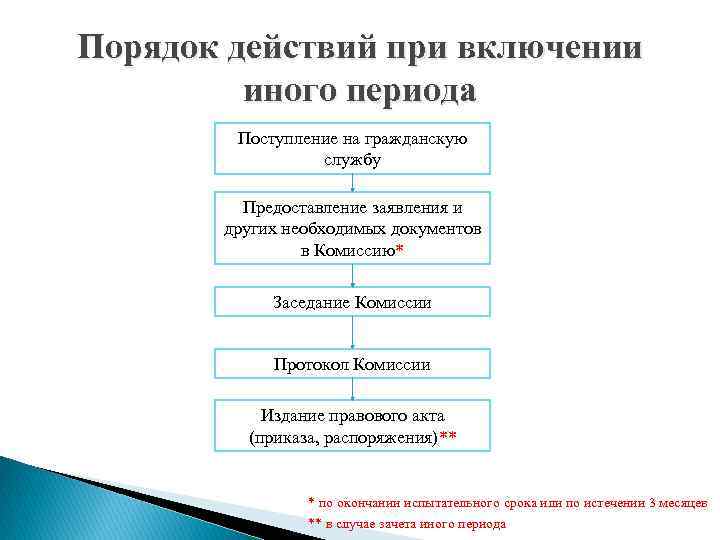 Порядок действий при включении иного периода

Поступление на гражданскую службу

Предоставление заявления и других необходимых документов в Комиссию*

Заседание Комиссии

Протокол Комиссии

Издание правового акта (приказа, распоряжения)**

* по окончании испытательного срока или по истечении 3 месяцев

** в случае зачета иного периода